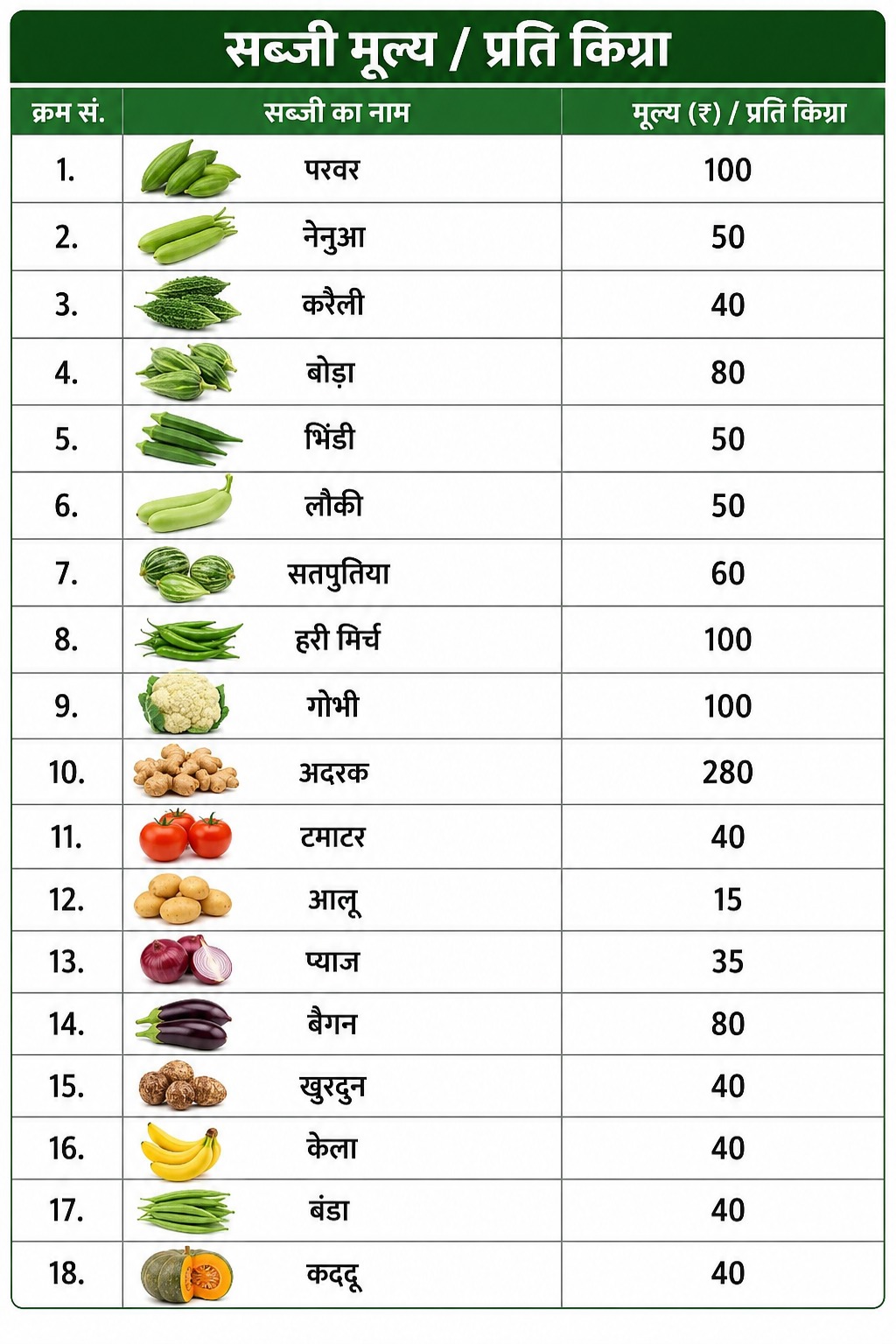 सब्जी मूल्य / प्रति किग्रा

| क्रम सं. | सब्जी का नाम | मूल्य (₹) / प्रति किग्रा |
|---|---|---|
| 1. | परवर | 100 |
| 2. | नेनुआ | 50 |
| 3. | करैली | 40 |
| 4. | बोड़ा | 80 |
| 5. | भिंडी | 50 |
| 6. | लौकी | 50 |
| 7. | सतपुतिया | 60 |
| 8. | हरी मिर्च | 100 |
| 9. | गोभी | 100 |
| 10. | अदरक | 280 |
| 11. | टमाटर | 40 |
| 12. | आलू | 15 |
| 13. | प्याज | 35 |
| 14. | बैगन | 80 |
| 15. | खुरदुन | 40 |
| 16. | केला | 40 |
| 17. | बंडा | 40 |
| 18. | कददू | 40 |